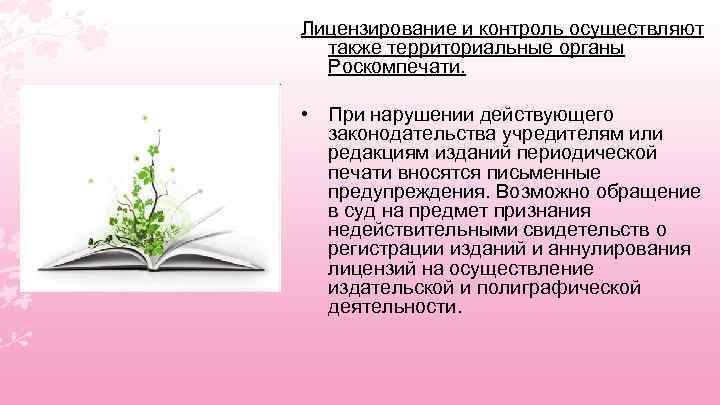 Лицензирование и контроль осуществляют также территориальные органы Роскомпечати.

• При нарушении действующего законодательства учредителям или редакциям изданий периодической печати вносятся письменные предупреждения. Возможно обращение в суд на предмет признания недействительными свидетельств о регистрации изданий и аннулирования лицензий на осуществление издательской и полиграфической деятельности.